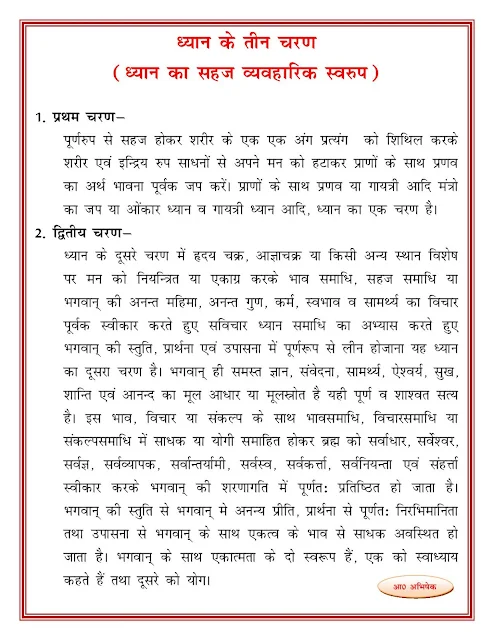 ध्यान के तीन चरण
( ध्यान का सहज व्यवहारिक स्वरुप )

1. प्रथम चरण–
पूर्णरुप से सहज होकर शरीर के एक एक अंग प्रत्यंग को शिथिल करके शरीर एवं इन्द्रिय रुप साधनों से अपने मन को हटाकर प्राणों के साथ प्रणव का अर्थ भावना पूर्वक जप करें। प्राणों के साथ प्रणव या गायत्री आदि मंत्रो का जप या ओंकार ध्यान व गायत्री ध्यान आदि, ध्यान का एक चरण है।

2. द्वितीय चरण–
ध्यान के दूसरे चरण में हृदय चक्र, आज्ञाचक्र या किसी अन्य स्थान विशेष पर मन को नियन्त्रित या एकाग्र करके भाव समाधि, सहज समाधि या भगवान् की अनन्त महिमा, अनन्त गुण, कर्म, स्वभाव व सामर्थ्य का विचार पूर्वक स्वीकार करते हुए सविचार ध्यान समाधि का अभ्यास करते हुए भगवान् की स्तुति, प्रार्थना एवं उपासना में पूर्णरूप से लीन होजाना यह ध्यान का दूसरा चरण है। भगवान् ही समस्त ज्ञान, संवेदना, सामर्थ्य, ऐश्वर्य, सुख, शान्ति एवं आनन्द का मूल आधार या मूलस्त्रोत है यही पूर्ण व शाश्वत सत्य है। इस भाव, विचार या संकल्प के साथ भावसमाधि, विचारसमाधि या संकल्पसमाधि में साधक या योगी समाहित होकर ब्रह्म को सर्वाधार, सर्वेश्वर, सर्वज्ञ, सर्वव्यापक, सर्वान्तर्यामी, सर्वस्व, सर्वकर्त्ता, सर्वनियन्ता एवं संहर्त्ता स्वीकार करके भगवान् की शरणागति में पूर्णत: प्रतिष्ठित हो जाता है। भगवान् की स्तुति से भगवान् मे अनन्य प्रीति, प्रार्थना से पूर्णत: निरभिमानिता तथा उपासना से भगवान् के साथ एकत्व के भाव से साधक अवस्थित हो जाता है। भगवान् के साथ एकात्मता के दो स्वरूप हैं, एक को स्वाध्याय कहते हैं तथा दूसरे को योग।

आ० अभिषेक